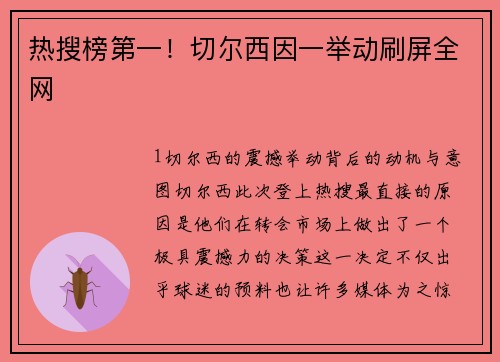 热搜榜第一！切尔西因一举动刷屏全网

1切尔西的震撼举动背后的动机与意图切尔西此次登上热搜最直接的原因是他们在转会市场上做出了一个极具震撼力的决策这一决定不仅出乎球迷的预料也让许多媒体为之惊